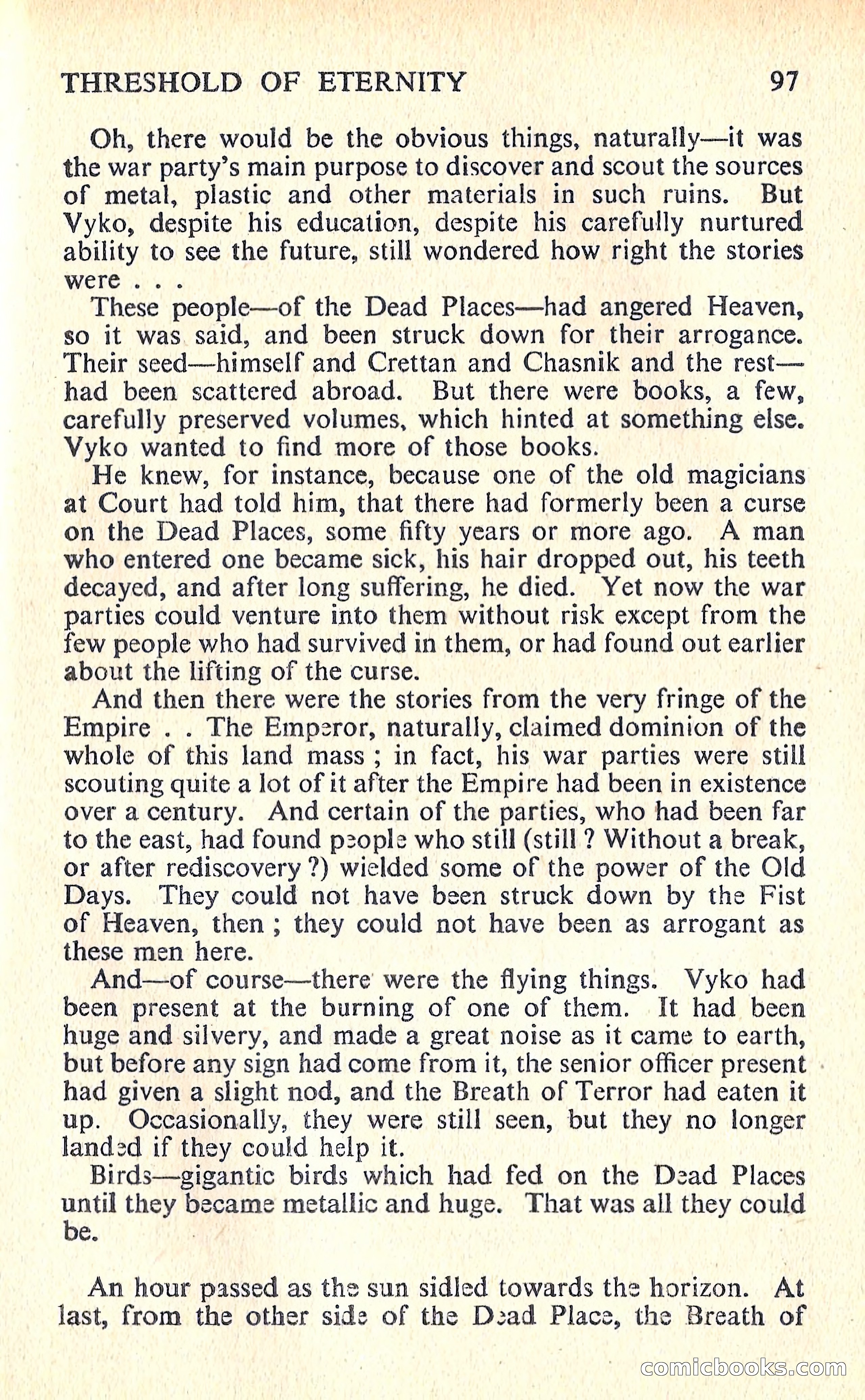 THRESHOLD OF ETERNITY 97

Oh, there would be the obvious things, naturally—it was the war party's main purpose to discover and scout the sources of metal, plastic and other materials in such ruins. But Vyko, despite his education, despite his carefully nurtured ability to see the future, still wondered how right the stories were . . .

These people—of the Dead Places—had angered Heaven, so it was said, and been struck down for their arrogance. Their seed—himself and Crettan and Chasnik and the rest—had been scattered abroad. But there were books, a few, carefully preserved volumes, which hinted at something else. Vyko wanted to find more of those books.

He knew, for instance, because one of the old magicians at Court had told him, that there had formerly been a curse on the Dead Places, some fifty years or more ago. A man who entered one became sick, his hair dropped out, his teeth decayed, and after long suffering, he died. Yet now the war parties could venture into them without risk except from the few people who had survived in them, or had found out earlier about the lifting of the curse.

And then there were the stories from the very fringe of the Empire . . The Emperor, naturally, claimed dominion of the whole of this land mass ; in fact, his war parties were still scouting quite a lot of it after the Empire had been in existence over a century. And certain of the parties, who had been far to the east, had found people who still (still ? Without a break, or after rediscovery ?) wielded some of the power of the Old Days. They could not have been struck down by the Fist of Heaven, then ; they could not have been as arrogant as these men here.

And—of course—there were the flying things. Vyko had been present at the burning of one of them. It had been huge and silvery, and made a great noise as it came to earth, but before any sign had come from it, the senior officer present had given a slight nod, and the Breath of Terror had eaten it up. Occasionally, they were still seen, but they no longer landed if they could help it.

Birds—gigantic birds which had fed on the Dead Places until they became metallic and huge. That was all they could be.

An hour passed as the sun sidled towards the horizon. At last, from the other side of the Dead Place, the Breath of

comicbooks.com